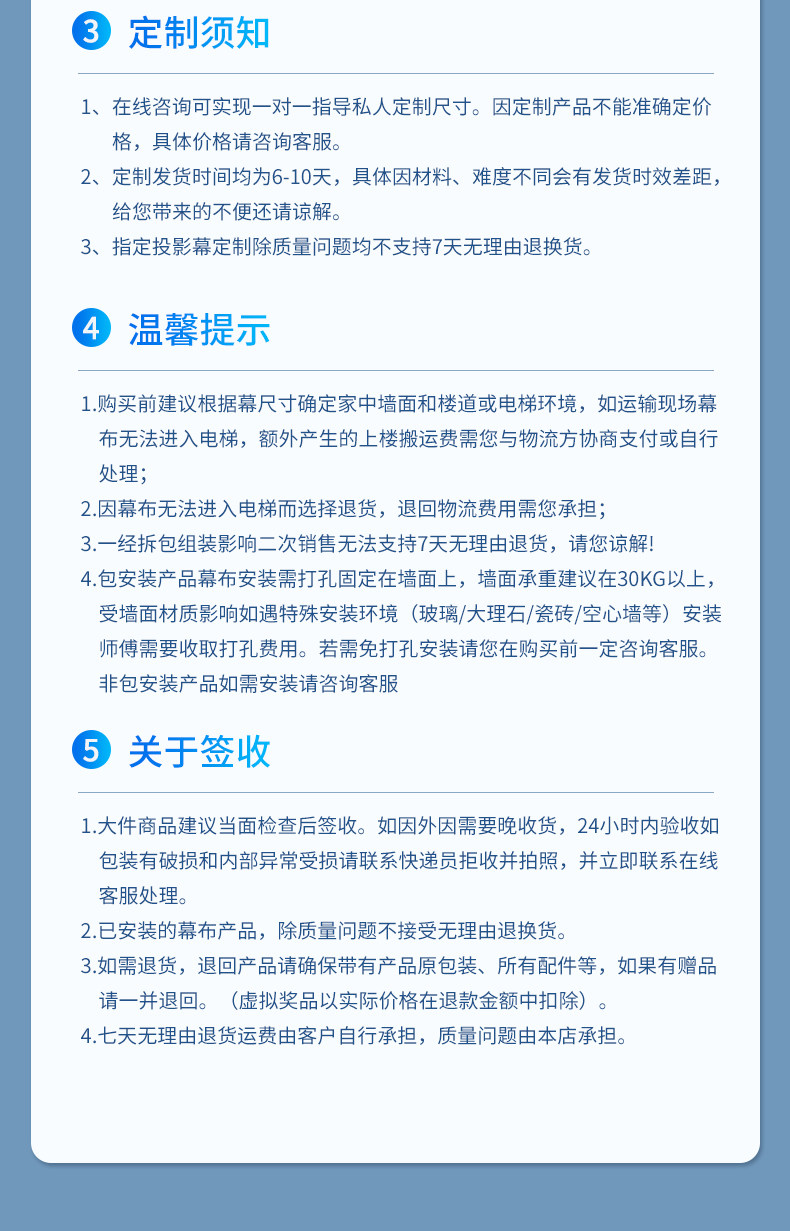 3 定制须知

1、在线咨询可实现一对一指导私人定制尺寸。因定制产品不能准确定价格，具体价格请咨询客服。
2、定制发货时间均为6-10天，具体因材料、难度不同会有发货时效差距，给您带来的不便还请谅解。
3、指定投影幕定制除质量问题均不支持7天无理由退换货。

4 温馨提示

1.购买前建议根据幕尺寸确定家中墙面和楼道或电梯环境，如运输现场幕布无法进入电梯，额外产生的上楼搬运费需您与物流方协商支付或自行处理；
2.因幕布无法进入电梯而选择退货，退回物流费用需您承担；
3.一经拆包组装影响二次销售无法支持7天无理由退货，请您谅解!
4.包安装产品幕布安装需打孔固定在墙面上，墙面承重建议在30KG以上，受墙面材质影响如遇特殊安装环境（玻璃/大理石/瓷砖/空心墙等）安装师傅需要收取打孔费用。若需免打孔安装请您在购买前一定咨询客服。非包安装产品如需安装请咨询客服

5 关于签收

1.大件商品建议当面检查后签收。如因外因需要晚收货，24小时内验收如包装有破损和内部异常受损请联系快递员拒收并拍照，并立即联系在线客服处理。
2.已安装的幕布产品，除质量问题不接受无理由退换货。
3.如需退货，退回产品请确保带有产品原包装、所有配件等，如果有赠品请一并退回。（虚拟奖品以实际价格在退款金额中扣除）。
4.七天无理由退货运费由客户自行承担，质量问题由本店承担。